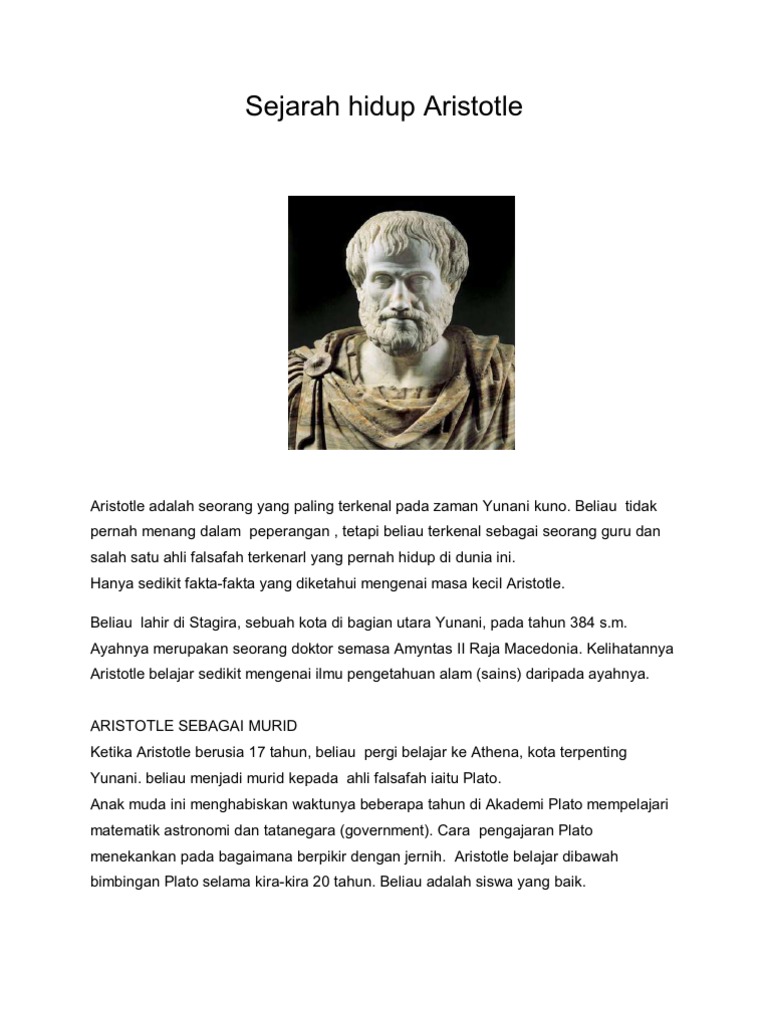 Sejarah hidup Aristotle

Aristotle adalah seorang yang paling terkenal pada zaman Yunani kuno. Beliau tidak pernah menang dalam peperangan , tetapi beliau terkenal sebagai seorang guru dan salah satu ahli falsafah terkenarl yang pernah hidup di dunia ini.
Hanya sedikit fakta-fakta yang diketahui mengenai masa kecil Aristotle.

Beliau lahir di Stagira, sebuah kota di bagian utara Yunani, pada tahun 384 s.m. Ayahnya merupakan seorang doktor semasa Amyntas II Raja Macedonia. Kelihatannya Aristotle belajar sedikit mengenai ilmu pengetahuan alam (sains) daripada ayahnya.

ARISTOTLE SEBAGAI MURID
Ketika Aristotle berusia 17 tahun, beliau pergi belajar ke Athena, kota terpenting Yunani. beliau menjadi murid kepada ahli falsafah iaitu Plato.
Anak muda ini menghabiskan waktunya beberapa tahun di Akademi Plato mempelajari matematik astronomi dan tatanegara (government). Cara pengajaran Plato menekankan pada bagaimana berpikir dengan jernih. Aristotle belajar dibawah bimbingan Plato selama kira-kira 20 tahun. Beliau adalah siswa yang baik.